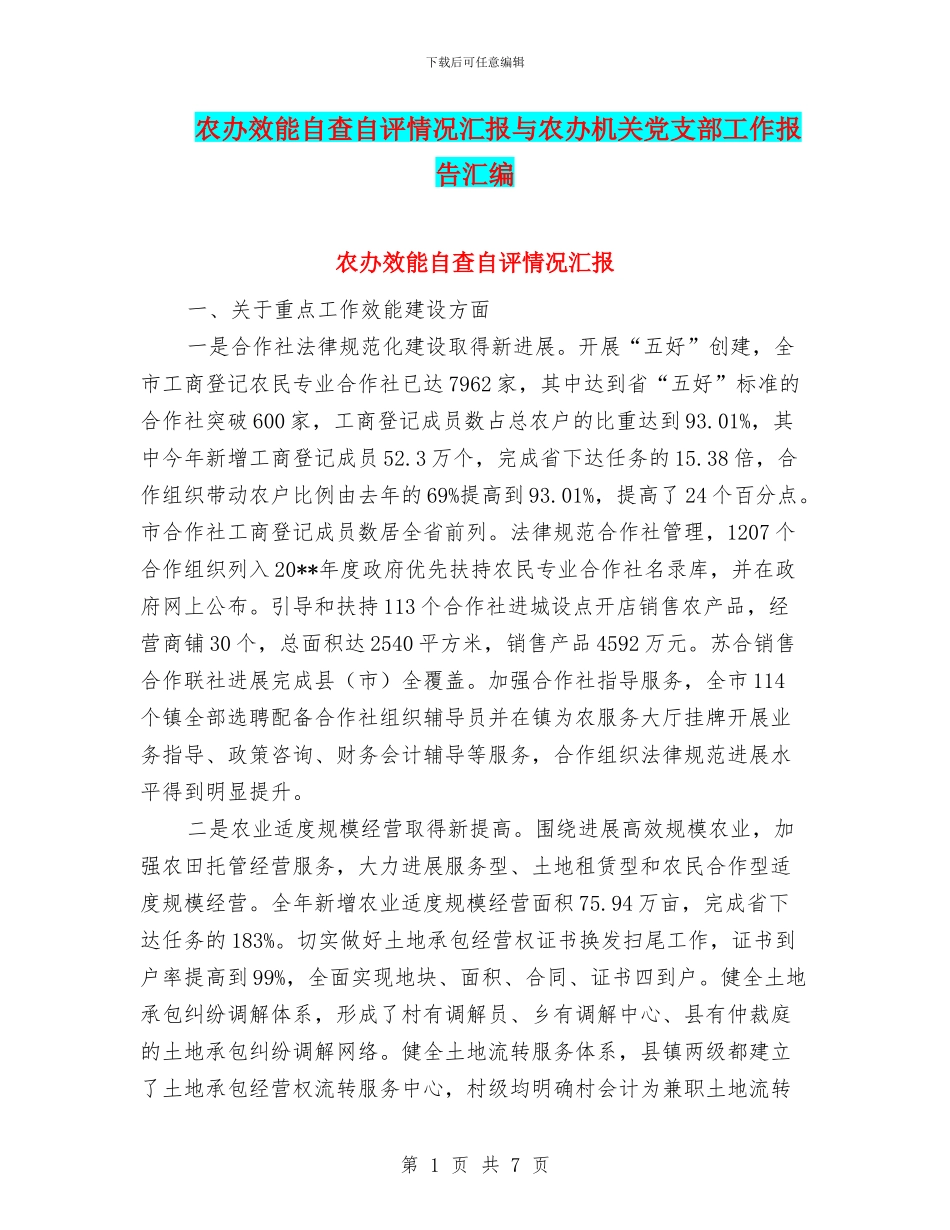 下载后可任意编辑

农办效能自查自评情况汇报与农办机关党支部工作报告汇编

农办效能自查自评情况汇报

一、关于重点工作效能建设方面

一是合作社法律规范化建设取得新进展。开展“五好”创建，全市工商登记农民专业合作社已达7962家，其中达到省“五好”标准的合作社突破600家，工商登记成员数占总农户的比重达到93.01%，其中今年新增工商登记成员52.3万个，完成省下达任务的15.38倍，合作组织带动农户比例由去年的69%提高到93.01%，提高了24个百分点。市合作社工商登记成员数居全省前列。法律规范合作社管理，1207个合作组织列入20**年度政府优先扶持农民专业合作社名录库，并在政府网上公布。引导和扶持113个合作社进城设点开店销售农产品，经营商铺30个，总面积达2540平方米，销售产品4592万元。苏合销售合作联社进展完成县（市）全覆盖。加强合作社指导服务，全市114个镇全部选聘配备合作社组织辅导员并在镇为农服务大厅挂牌开展业务指导、政策咨询、财务会计辅导等服务，合作组织法律规范进展水平得到明显提升。

二是农业适度规模经营取得新提高。围绕进展高效规模农业，加强农田托管经营服务，大力进展服务型、土地租赁型和农民合作型适度规模经营。全年新增农业适度规模经营面积75.94万亩，完成省下达任务的183%。切实做好土地承包经营权证书换发扫尾工作，证书到户率提高到99%，全面实现地块、面积、合同、证书四到户。健全土地承包纠纷调解体系，形成了村有调解员、乡有调解中心、县有仲裁庭的土地承包纠纷调解网络。健全土地流转服务体系，县镇两级都建立了土地承包经营权流转服务中心，村级均明确村会计为兼职土地流转

第 1 页 共 7 页